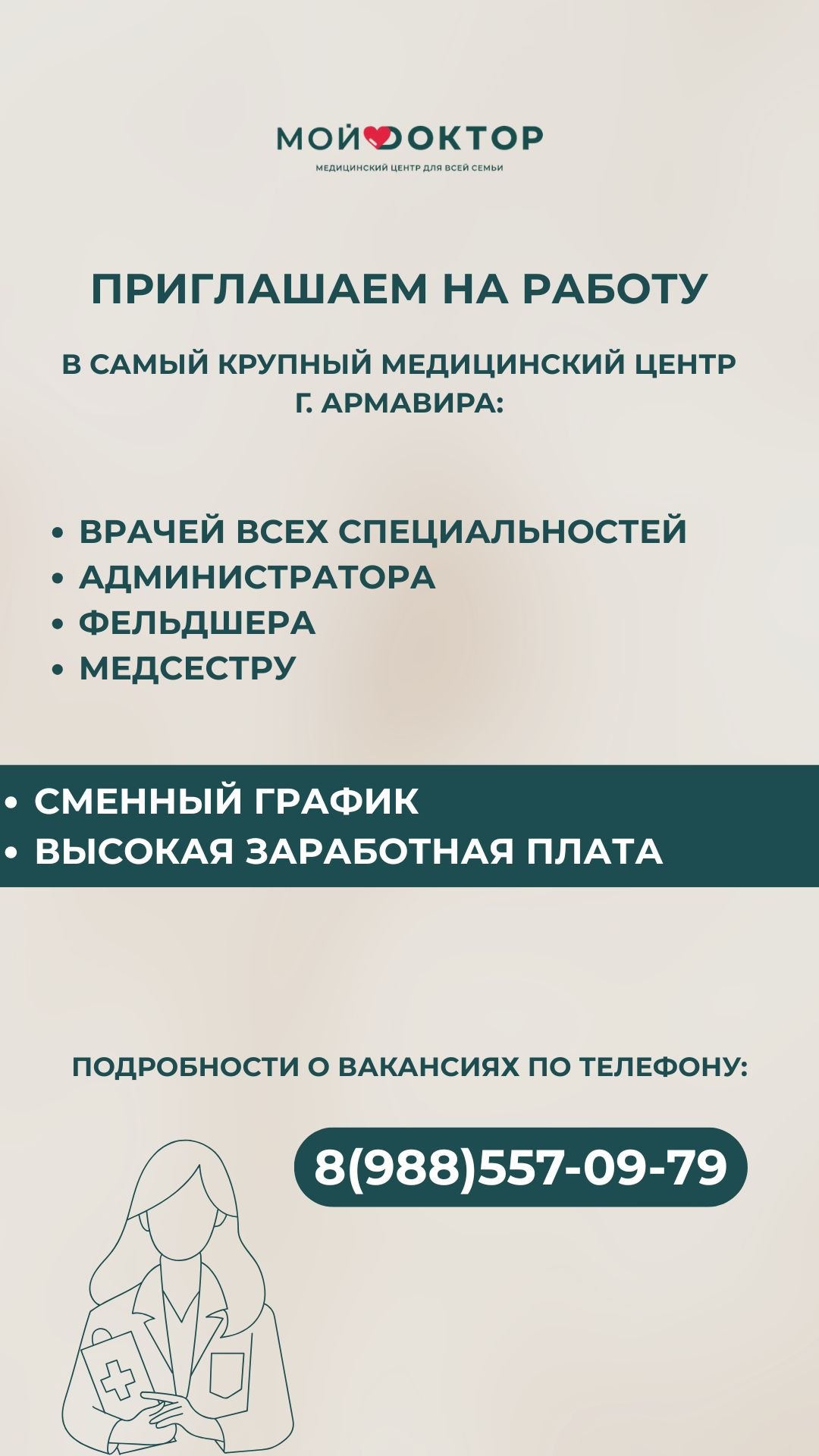 МОЙ ДОКТОР
МЕДИЦИНСКИЙ ЦЕНТР ДЛЯ ВСЕЙ СЕМЬИ

ПРИГЛАШАЕМ НА РАБОТУ

В САМЫЙ КРУПНЫЙ МЕДИЦИНСКИЙ ЦЕНТР Г. АРМАВИРА:

• ВРАЧЕЙ ВСЕХ СПЕЦИАЛЬНОСТЕЙ
• АДМИНИСТРАТОРА
• ФЕЛЬДШЕРА
• МЕДСЕСТРУ

• СМЕННЫЙ ГРАФИК
• ВЫСОКАЯ ЗАРАБОТНАЯ ПЛАТА

ПОДРОБНОСТИ О ВАКАНСИЯХ ПО ТЕЛЕФОНУ:

8(988)557-09-79